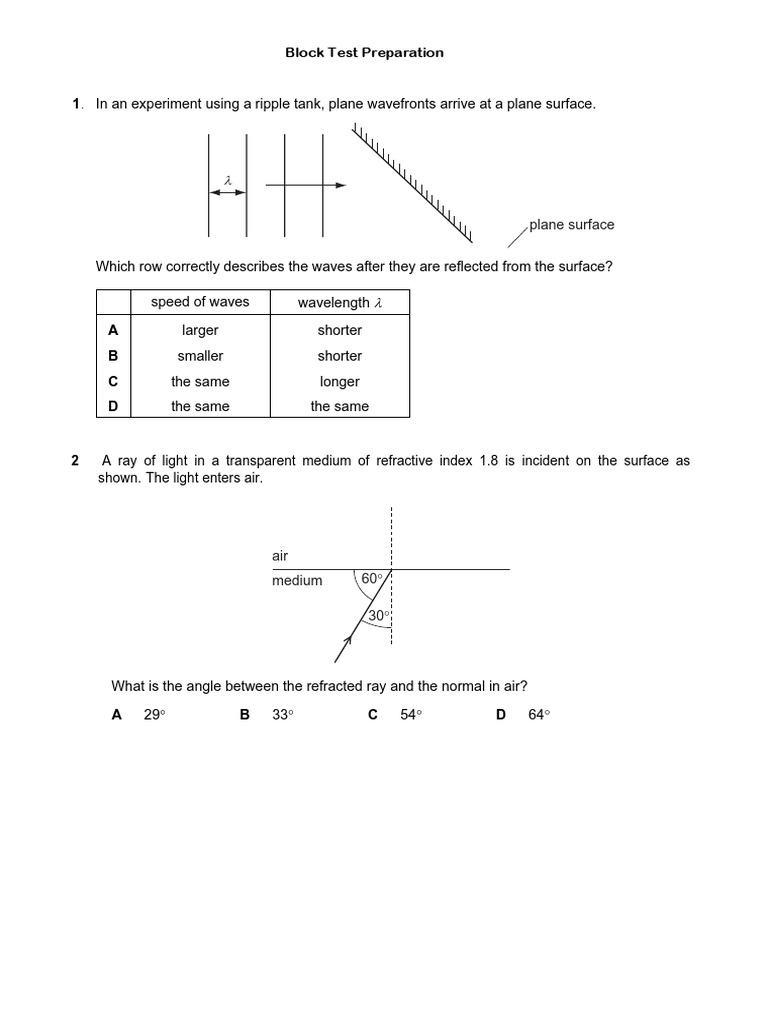 Block Test Preparation

1. In an experiment using a ripple tank, plane wavefronts arrive at a plane surface.

$\lambda$

plane surface

Which row correctly describes the waves after they are reflected from the surface?

| | speed of waves | wavelength $\lambda$ |
|---|---|---|
| A | larger | shorter |
| B | smaller | shorter |
| C | the same | longer |
| D | the same | the same |

2 A ray of light in a transparent medium of refractive index 1.8 is incident on the surface as shown. The light enters air.

air
medium
$60°$
$30°$

What is the angle between the refracted ray and the normal in air?

A $29°$ B $33°$ C $54°$ D $64°$